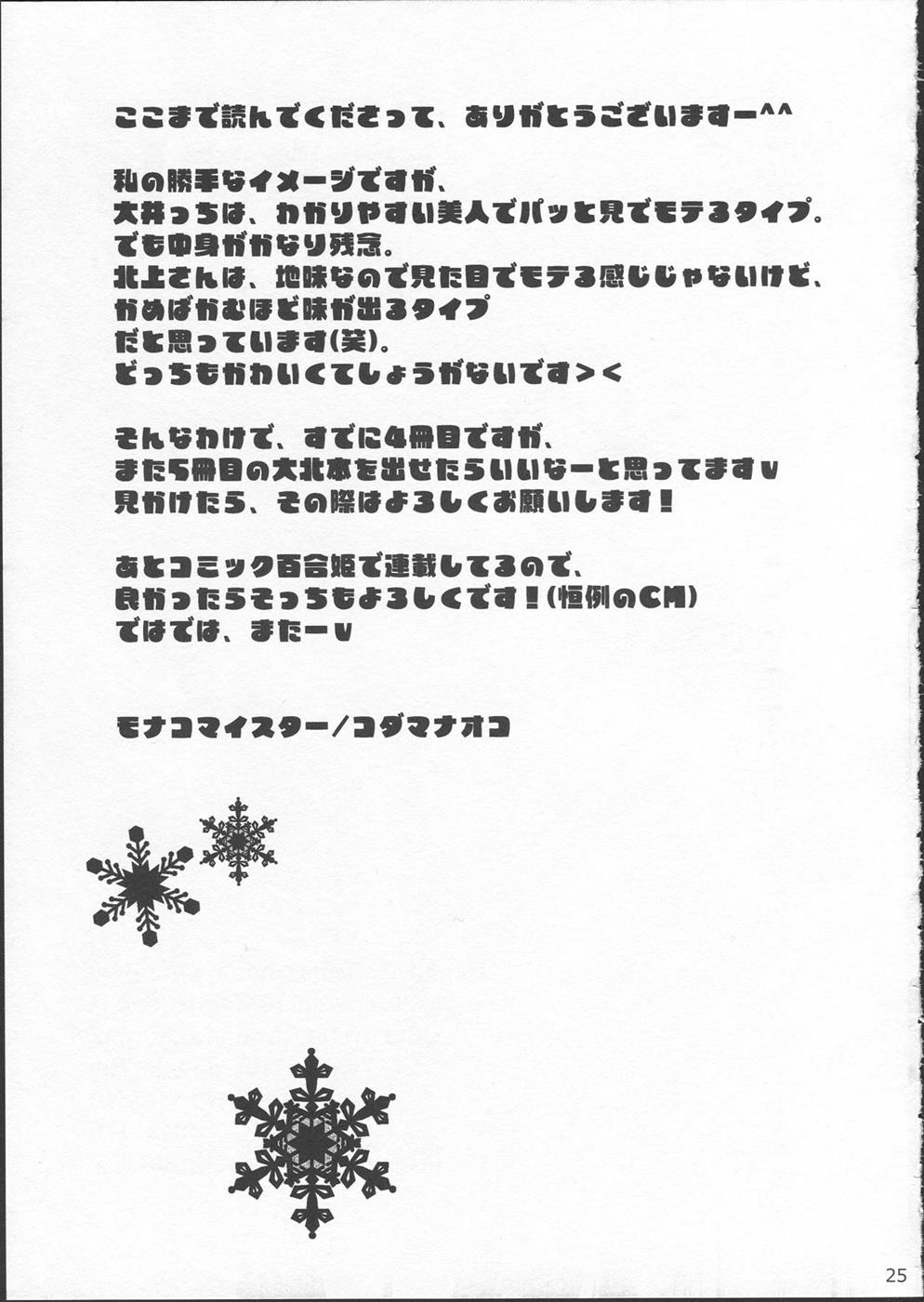 ここまで読んでくださって、ありがとうございますー^^

私の勝手なイメージですが、
大井っちは、わかりやすい美人でパッと見でモテるタイプ。
でも中身がかなり残念。
北上さんは、地味なので見た目でモテる感じじゃないけど、
かめばかむほど味が出るタイプ
だと思っています(笑)。
どっちもかわいくてしょうがないです＞＜

そんなわけで、すでに4冊目ですが、
また5冊目の大北本を出せたらいいなーと思ってますv
見かけたら、その際はよろしくお願いします！

あとコミック百合姫で連載してるので、
良かったらそっちもよろしくです！(恒例のCM)
ではでは、またーv

モナコマイスター／コダマナオコ

25